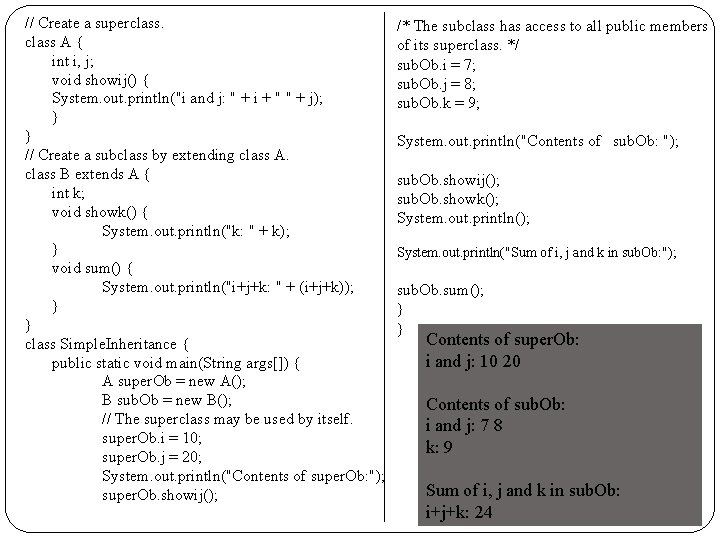 // Create a superclass.
class A {
int i, j;
void showij() {
System.out.println("i and j: " + i + " " + j);
}
}
// Create a subclass by extending class A.
class B extends A {
int k;
void showk() {
System.out.println("k: " + k);
}
void sum() {
System.out.println("i+j+k: " + (i+j+k));
}
}
class SimpleInheritance {
public static void main(String args[]) {
A superOb = new A();
B subOb = new B();
// The superclass may be used by itself.
superOb.i = 10;
superOb.j = 20;
System.out.println("Contents of superOb:");
superOb.showij();

/* The subclass has access to all public members of its superclass. */
subOb.i = 7;
subOb.j = 8;
subOb.k = 9;

System.out.println("Contents of subOb: ");

subOb.showij();
subOb.showk();
System.out.println();

System.out.println("Sum of i, j and k in subOb:");

subOb.sum();
}
}

Contents of superOb:
i and j: 10 20

Contents of subOb:
i and j: 7 8
k: 9

Sum of i, j and k in subOb:
i+j+k: 24